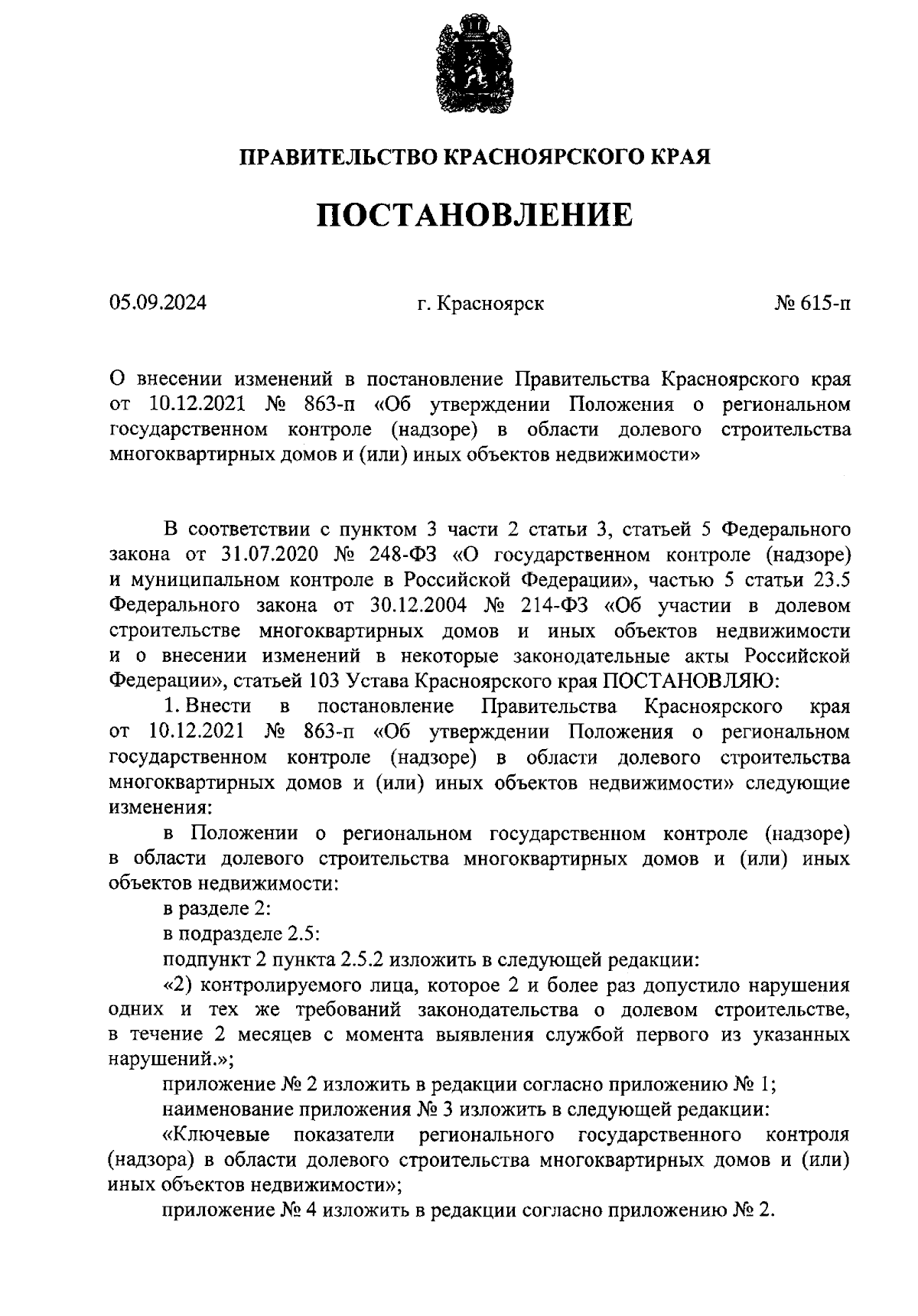 ПРАВИТЕЛЬСТВО КРАСНОЯРСКОГО КРАЯ

ПОСТАНОВЛЕНИЕ

05.09.2024 г. Красноярск № 615-п

О внесении изменений в постановление Правительства Красноярского края от 10.12.2021 № 863-п «Об утверждении Положения о региональном государственном контроле (надзоре) в области долевого строительства многоквартирных домов и (или) иных объектов недвижимости»

В соответствии с пунктом 3 части 2 статьи 3, статьей 5 Федерального закона от 31.07.2020 № 248-ФЗ «О государственном контроле (надзоре) и муниципальном контроле в Российской Федерации», частью 5 статьи 23.5 Федерального закона от 30.12.2004 № 214-ФЗ «Об участии в долевом строительстве многоквартирных домов и иных объектов недвижимости и о внесении изменений в некоторые законодательные акты Российской Федерации», статьей 103 Устава Красноярского края ПОСТАНОВЛЯЮ:

1. Внести в постановление Правительства Красноярского края от 10.12.2021 № 863-п «Об утверждении Положения о региональном государственном контроле (надзоре) в области долевого строительства многоквартирных домов и (или) иных объектов недвижимости» следующие изменения:

в Положении о региональном государственном контроле (надзоре) в области долевого строительства многоквартирных домов и (или) иных объектов недвижимости:

в разделе 2:

в подразделе 2.5:

подпункт 2 пункта 2.5.2 изложить в следующей редакции:

«2) контролируемого лица, которое 2 и более раз допустило нарушения одних и тех же требований законодательства о долевом строительстве, в течение 2 месяцев с момента выявления службой первого из указанных нарушений.»;

приложение № 2 изложить в редакции согласно приложению № 1;

наименование приложения № 3 изложить в следующей редакции:

«Ключевые показатели регионального государственного контроля (надзора) в области долевого строительства многоквартирных домов и (или) иных объектов недвижимости»;

приложение № 4 изложить в редакции согласно приложению № 2.